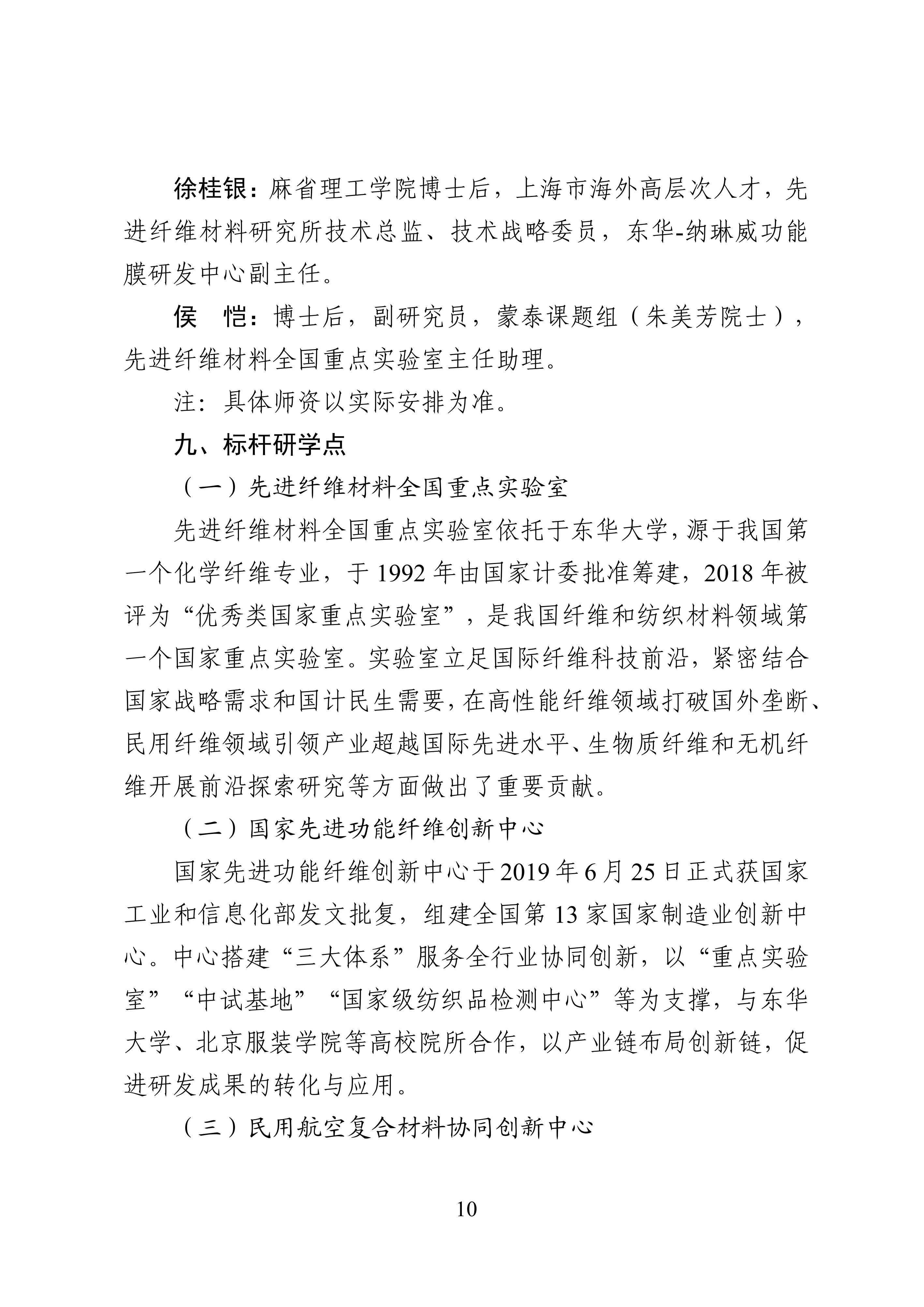 徐桂银：麻省理工学院博士后，上海市海外高层次人才，先进纤维材料研究所技术总监、技术战略委员，东华-纳琳威功能膜研发中心副主任。

侯　恺：博士后，副研究员，蒙泰课题组（朱美芳院士），先进纤维材料全国重点实验室主任助理。

注：具体师资以实际安排为准。

九、标杆研学点

（一）先进纤维材料全国重点实验室

先进纤维材料全国重点实验室依托于东华大学，源于我国第一个化学纤维专业，于 1992 年由国家计委批准筹建，2018 年被评为“优秀类国家重点实验室”，是我国纤维和纺织材料领域第一个国家重点实验室。实验室立足国际纤维科技前沿，紧密结合国家战略需求和国计民生需要，在高性能纤维领域打破国外垄断、民用纤维领域引领产业超越国际先进水平、生物质纤维和无机纤维开展前沿探索研究等方面做出了重要贡献。

（二）国家先进功能纤维创新中心

国家先进功能纤维创新中心于 2019 年 6 月 25 日正式获国家工业和信息化部发文批复，组建全国第 13 家国家制造业创新中心。中心搭建“三大体系”服务全行业协同创新，以“重点实验室”“中试基地”“国家级纺织品检测中心”等为支撑，与东华大学、北京服装学院等高校院所合作，以产业链布局创新链，促进研发成果的转化与应用。

（三）民用航空复合材料协同创新中心

10